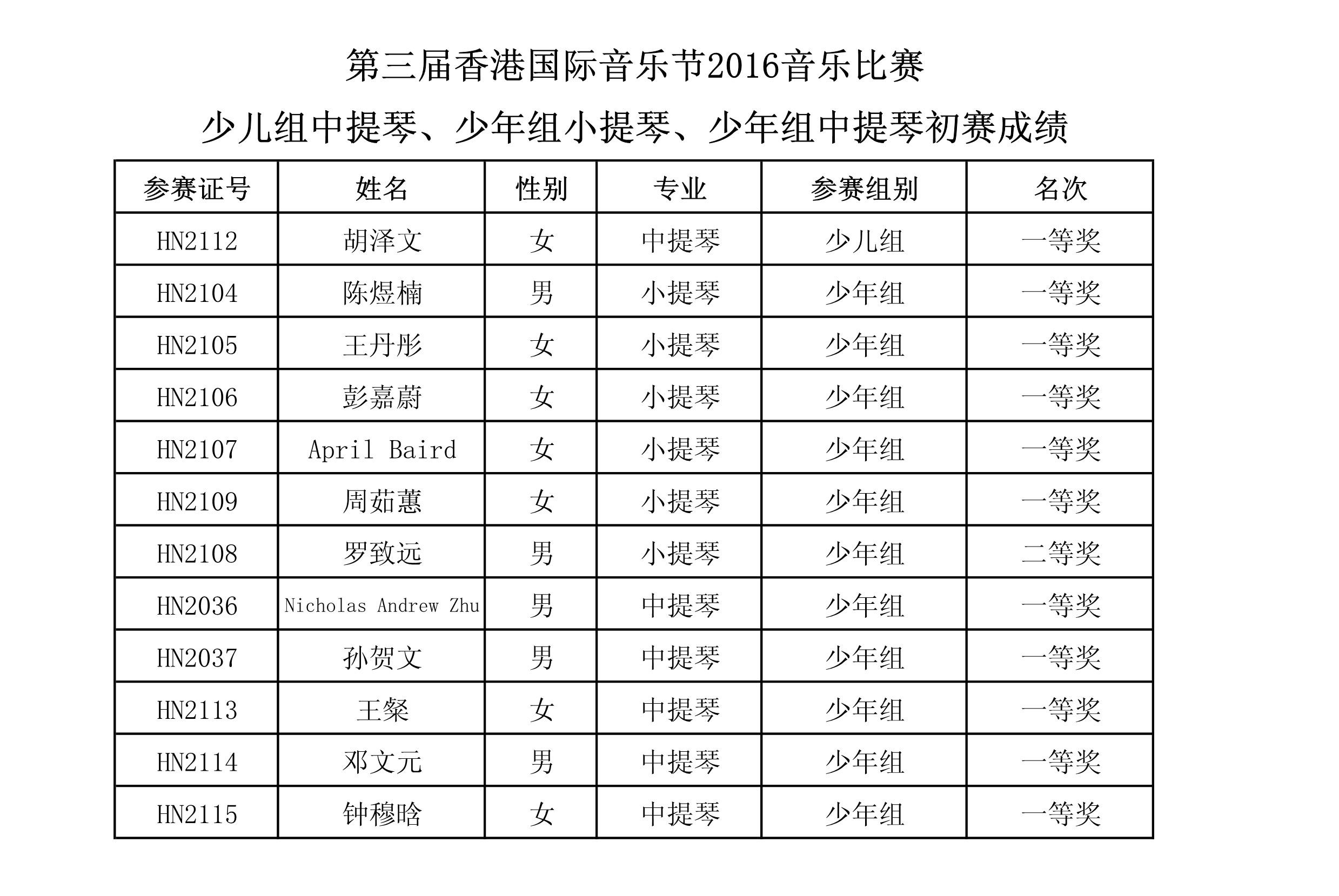 第三届香港国际音乐节2016音乐比赛

少儿组中提琴、少年组小提琴、少年组中提琴初赛成绩

| 参赛证号 | 姓名 | 性别 | 专业 | 参赛组别 | 名次 |
|---|---|---|---|---|---|
| HN2112 | 胡泽文 | 女 | 中提琴 | 少儿组 | 一等奖 |
| HN2104 | 陈煜楠 | 男 | 小提琴 | 少年组 | 一等奖 |
| HN2105 | 王丹彤 | 女 | 小提琴 | 少年组 | 一等奖 |
| HN2106 | 彭嘉蔚 | 女 | 小提琴 | 少年组 | 一等奖 |
| HN2107 | April Baird | 女 | 小提琴 | 少年组 | 一等奖 |
| HN2109 | 周茹蕙 | 女 | 小提琴 | 少年组 | 一等奖 |
| HN2108 | 罗致远 | 男 | 小提琴 | 少年组 | 二等奖 |
| HN2036 | Nicholas Andrew Zhu | 男 | 中提琴 | 少年组 | 一等奖 |
| HN2037 | 孙贺文 | 男 | 中提琴 | 少年组 | 一等奖 |
| HN2113 | 王粲 | 女 | 中提琴 | 少年组 | 一等奖 |
| HN2114 | 邓文元 | 男 | 中提琴 | 少年组 | 一等奖 |
| HN2115 | 钟穆晗 | 女 | 中提琴 | 少年组 | 一等奖 |